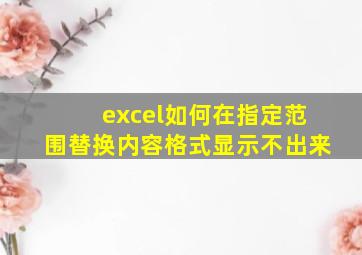 excel如何在指定范围替换内容格式显示不出来